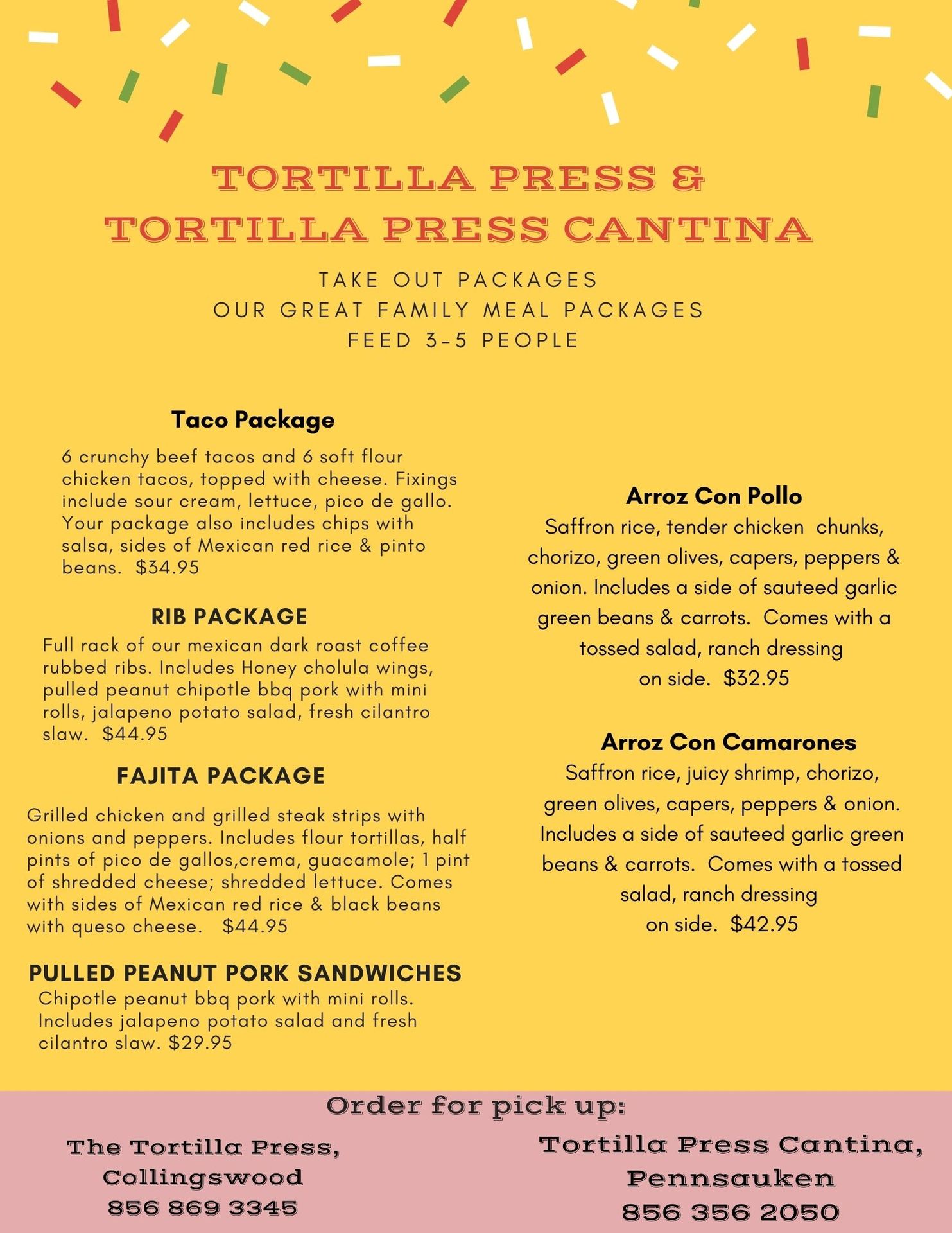 TORTILLA PRESS &
TORTILLA PRESS CANTINA

TAKE OUT PACKAGES
OUR GREAT FAMILY MEAL PACKAGES
FEED 3-5 PEOPLE

Taco Package

6 crunchy beef tacos and 6 soft flour chicken tacos, topped with cheese. Fixings include sour cream, lettuce, pico de gallo. Your package also includes chips with salsa, sides of Mexican red rice & pinto beans. $34.95

RIB PACKAGE

Full rack of our mexican dark roast coffee rubbed ribs. Includes Honey cholula wings, pulled peanut chipotle bbq pork with mini rolls, jalapeno potato salad, fresh cilantro slaw. $44.95

FAJITA PACKAGE

Grilled chicken and grilled steak strips with onions and peppers. Includes flour tortillas, half pints of pico de gallos,crema, guacamole; 1 pint of shredded cheese; shredded lettuce. Comes with sides of Mexican red rice & black beans with queso cheese. $44.95

PULLED PEANUT PORK SANDWICHES

Chipotle peanut bbq pork with mini rolls. Includes jalapeno potato salad and fresh cilantro slaw. $29.95

Arroz Con Pollo

Saffron rice, tender chicken chunks, chorizo, green olives, capers, peppers & onion. Includes a side of sauteed garlic green beans & carrots. Comes with a tossed salad, ranch dressing on side. $32.95

Arroz Con Camarones

Saffron rice, juicy shrimp, chorizo, green olives, capers, peppers & onion. Includes a side of sauteed garlic green beans & carrots. Comes with a tossed salad, ranch dressing on side. $42.95

Order for pick up:

The Tortilla Press,
Collingswood
856 869 3345

Tortilla Press Cantina,
Pennsauken
856 356 2050